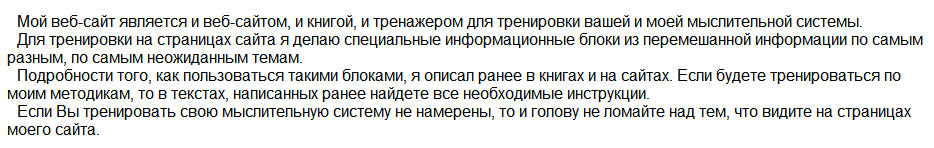 Мой веб-сайт является и веб-сайтом, и книгой, и тренажером для тренировки вашей и моей мыслительной системы.

Для тренировки на страницах сайта я делаю специальные информационные блоки из перемешанной информации по самым разным, по самым неожиданным темам.

Подробности того, как пользоваться такими блоками, я описал ранее в книгах и на сайтах. Если будете тренироваться по моим методикам, то в текстах, написанных ранее найдете все необходимые инструкции.

Если Вы тренировать свою мыслительную систему не намерены, то и голову не ломайте над тем, что видите на страницах моего сайта.